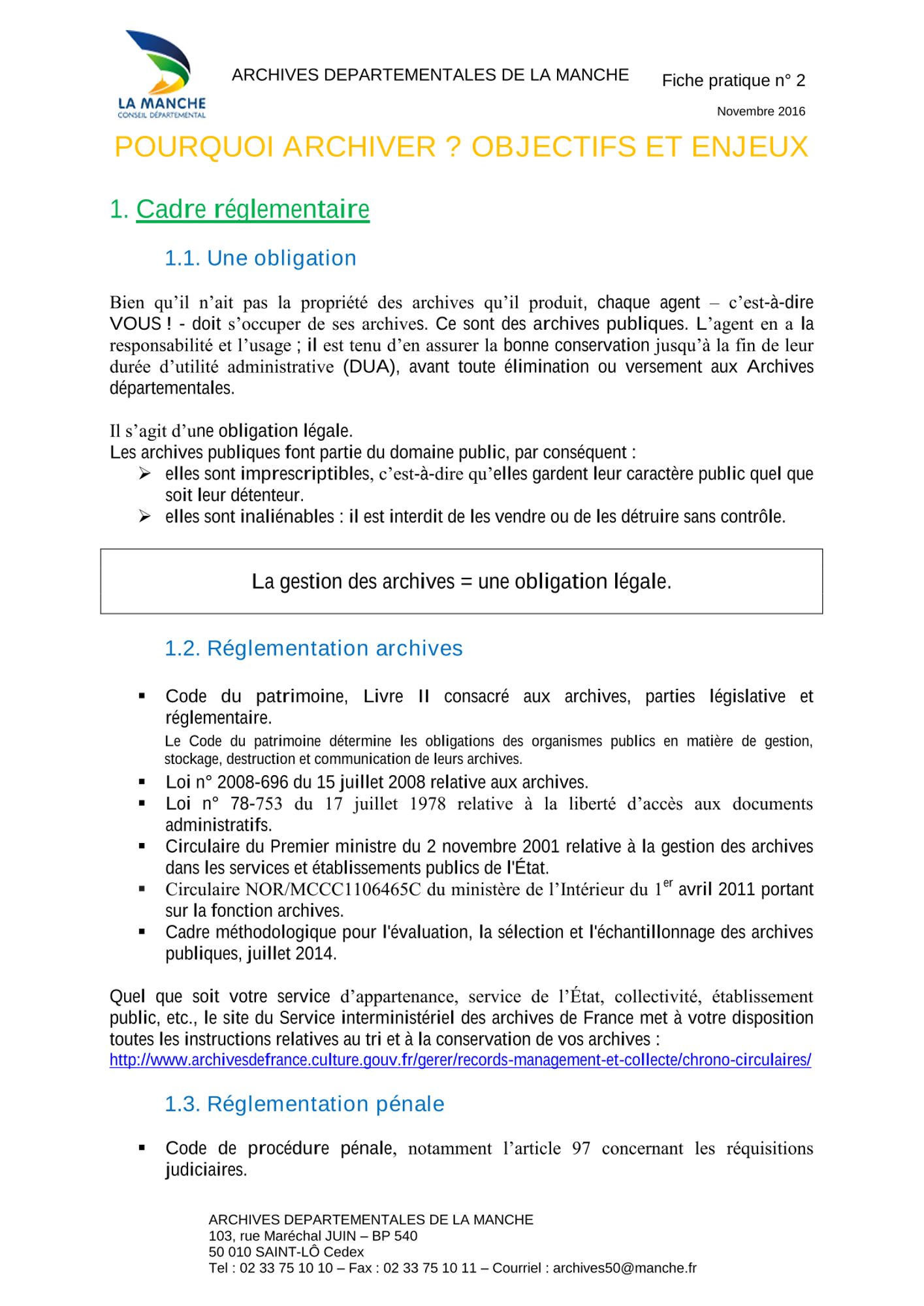 LA MANCHE
CONSEIL DÉPARTEMENTAL

ARCHIVES DEPARTEMENTALES DE LA MANCHE

Fiche pratique n° 2

Novembre 2016

POURQUOI ARCHIVER ? OBJECTIFS ET ENJEUX

1. Cadre réglementaire

1.1. Une obligation

Bien qu'il n'ait pas la propriété des archives qu'il produit, chaque agent – c'est-à-dire VOUS ! - doit s'occuper de ses archives. Ce sont des archives publiques. L'agent en a la responsabilité et l'usage ; il est tenu d'en assurer la bonne conservation jusqu'à la fin de leur durée d'utilité administrative (DUA), avant toute élimination ou versement aux Archives départementales.

Il s'agit d'une obligation légale.
Les archives publiques font partie du domaine public, par conséquent :
➢ elles sont imprescriptibles, c'est-à-dire qu'elles gardent leur caractère public quel que soit leur détenteur.
➢ elles sont inaliénables : il est interdit de les vendre ou de les détruire sans contrôle.

La gestion des archives = une obligation légale.

1.2. Réglementation archives

▪ Code du patrimoine, Livre II consacré aux archives, parties législative et réglementaire.
Le Code du patrimoine détermine les obligations des organismes publics en matière de gestion, stockage, destruction et communication de leurs archives.
▪ Loi n° 2008-696 du 15 juillet 2008 relative aux archives.
▪ Loi n° 78-753 du 17 juillet 1978 relative à la liberté d'accès aux documents administratifs.
▪ Circulaire du Premier ministre du 2 novembre 2001 relative à la gestion des archives dans les services et établissements publics de l'État.
▪ Circulaire NOR/MCCC1106465C du ministère de l'Intérieur du 1$^{er}$ avril 2011 portant sur la fonction archives.
▪ Cadre méthodologique pour l'évaluation, la sélection et l'échantillonnage des archives publiques, juillet 2014.

Quel que soit votre service d'appartenance, service de l'État, collectivité, établissement public, etc., le site du Service interministériel des archives de France met à votre disposition toutes les instructions relatives au tri et à la conservation de vos archives :
http://www.archivesdefrance.culture.gouv.fr/gerer/records-management-et-collecte/chrono-circulaires/

1.3. Réglementation pénale

▪ Code de procédure pénale, notamment l'article 97 concernant les réquisitions judiciaires.

ARCHIVES DEPARTEMENTALES DE LA MANCHE
103, rue Maréchal JUIN – BP 540
50 010 SAINT-LÔ Cedex
Tel : 02 33 75 10 10 – Fax : 02 33 75 10 11 – Courriel : archives50@manche.fr